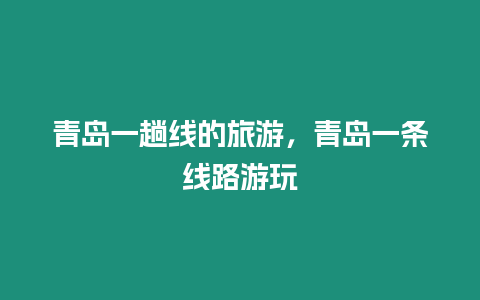 青岛一趟线的旅游，青岛一条线路游玩